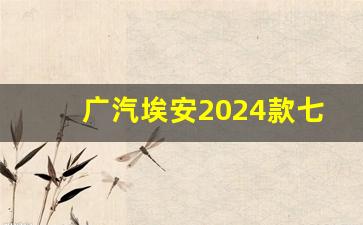 广汽埃安2024款七